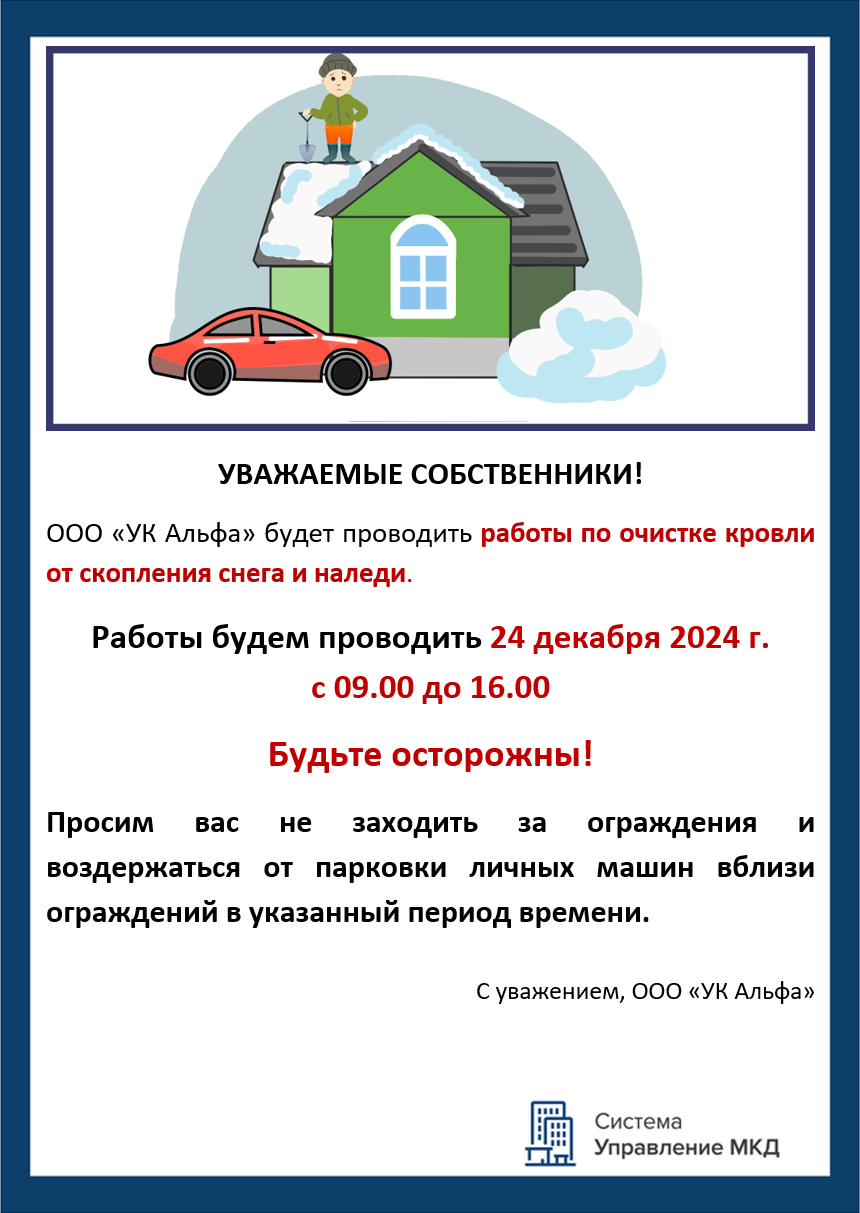 УВАЖАЕМЫЕ СОБСТВЕННИКИ!

ООО «УК Альфа» будет проводить работы по очистке кровли от скопления снега и наледи.

Работы будем проводить 24 декабря 2024 г. с 09.00 до 16.00

Будьте осторожны!

Просим вас не заходить за ограждения и воздержаться от парковки личных машин вблизи ограждений в указанный период времени.

С уважением, ООО «УК Альфа»

Система
Управление МКД